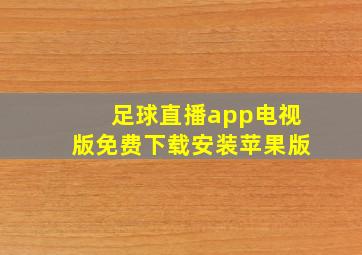 足球直播app电视版免费下载安装苹果版